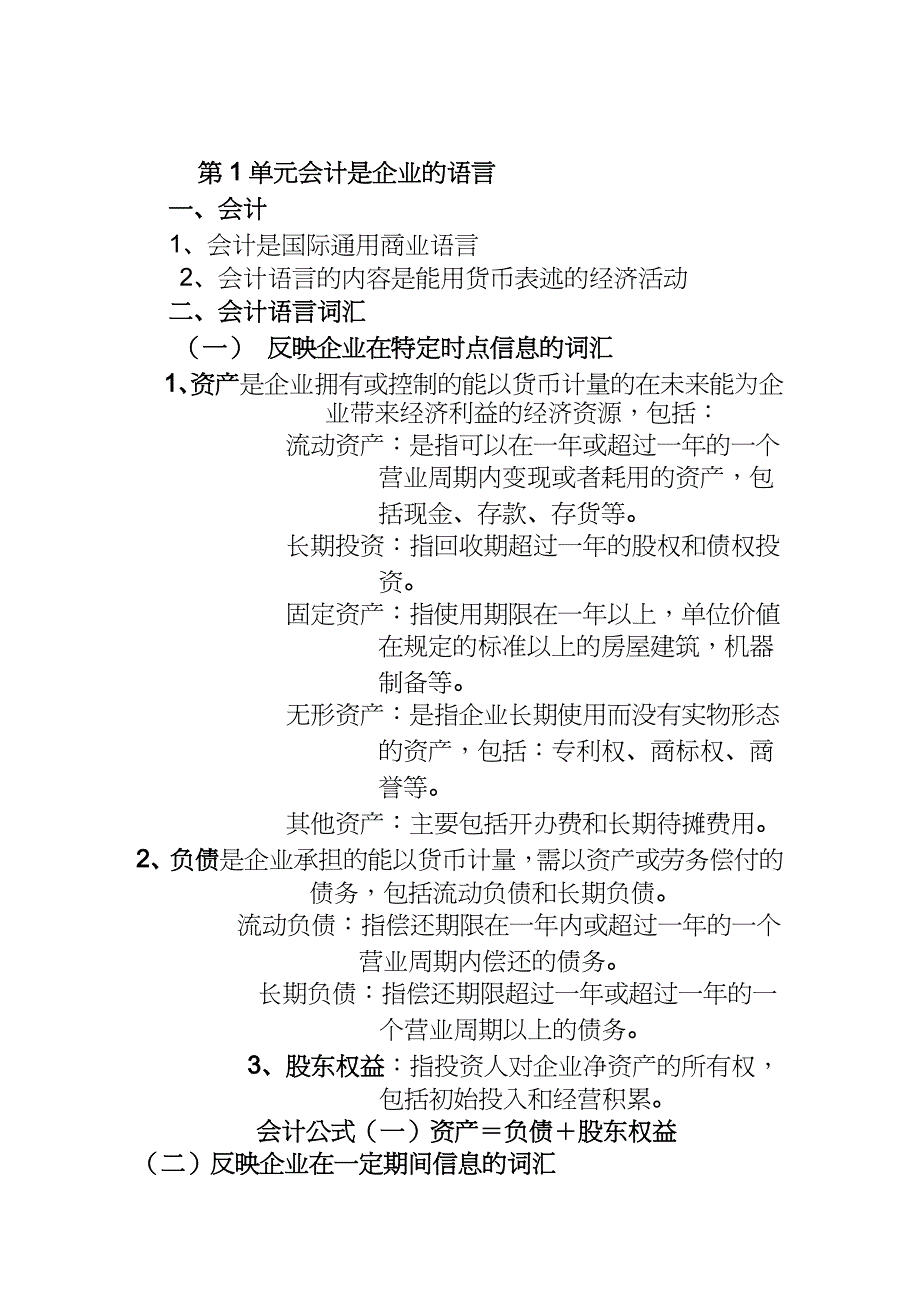 第 1 单元会计是企业的语言

一、会计

1、会计是国际通用商业语言

2、会计语言的内容是能用货币表述的经济活动

二、会计语言词汇

（一） 反映企业在特定时点信息的词汇

1、资产是企业拥有或控制的能以货币计量的在未来能为企业带来经济利益的经济资源，包括：

流动资产：是指可以在一年或超过一年的一个营业周期内变现或者耗用的资产，包括现金、存款、存货等。

长期投资：指回收期超过一年的股权和债权投资。

固定资产：指使用期限在一年以上，单位价值在规定的标准以上的房屋建筑，机器制备等。

无形资产：是指企业长期使用而没有实物形态的资产，包括：专利权、商标权、商誉等。

其他资产：主要包括开办费和长期待摊费用。

2、负债是企业承担的能以货币计量，需以资产或劳务偿付的债务，包括流动负债和长期负债。

流动负债：指偿还期限在一年内或超过一年的一个营业周期内偿还的债务。

长期负债：指偿还期限超过一年或超过一年的一个营业周期以上的债务。

3、股东权益：指投资人对企业净资产的所有权，包括初始投入和经营积累。

会计公式（一）资产＝负债＋股东权益

（二）反映企业在一定期间信息的词汇